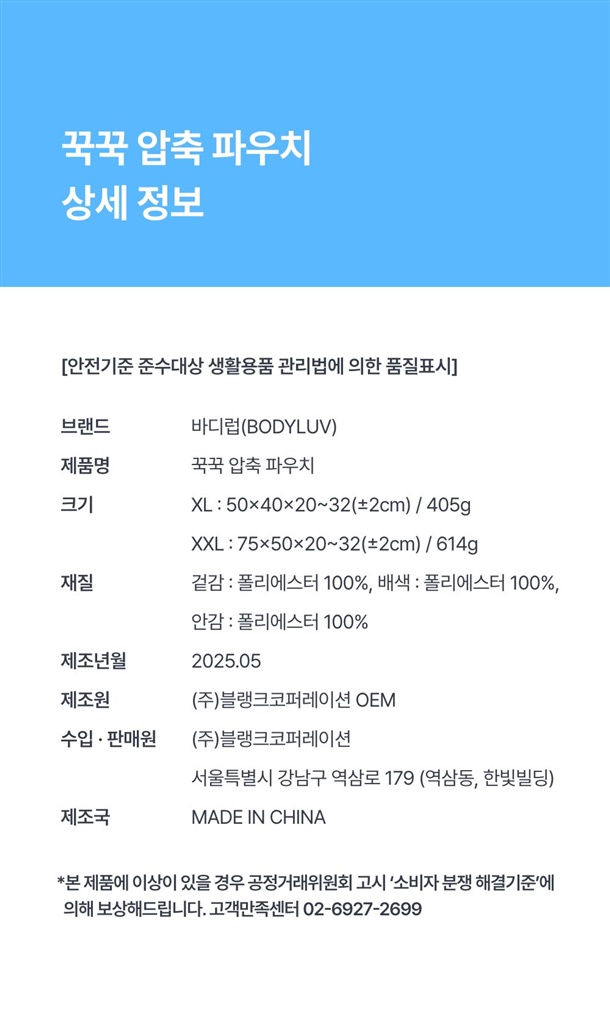 꾹꾹 압축 파우치
상세 정보

[안전기준 준수대상 생활용품 관리법에 의한 품질표시]

브랜드
바디럽(BODYLUV)

제품명
꾹꾹 압축 파우치

크기
XL : 50×40×20~32(±2cm) / 405g
XXL : 75×50×20~32(±2cm) / 614g

재질
겉감 : 폴리에스터 100%, 배색 : 폴리에스터 100%,
안감 : 폴리에스터 100%

제조년월
2025.05

제조원
(주)블랭크코퍼레이션 OEM

수입 · 판매원
(주)블랭크코퍼레이션
서울특별시 강남구 역삼로 179 (역삼동, 한빛빌딩)

제조국
MADE IN CHINA

*본 제품에 이상이 있을 경우 공정거래위원회 고시 '소비자 분쟁 해결기준'에 의해 보상해드립니다. 고객만족센터 02-6927-2699